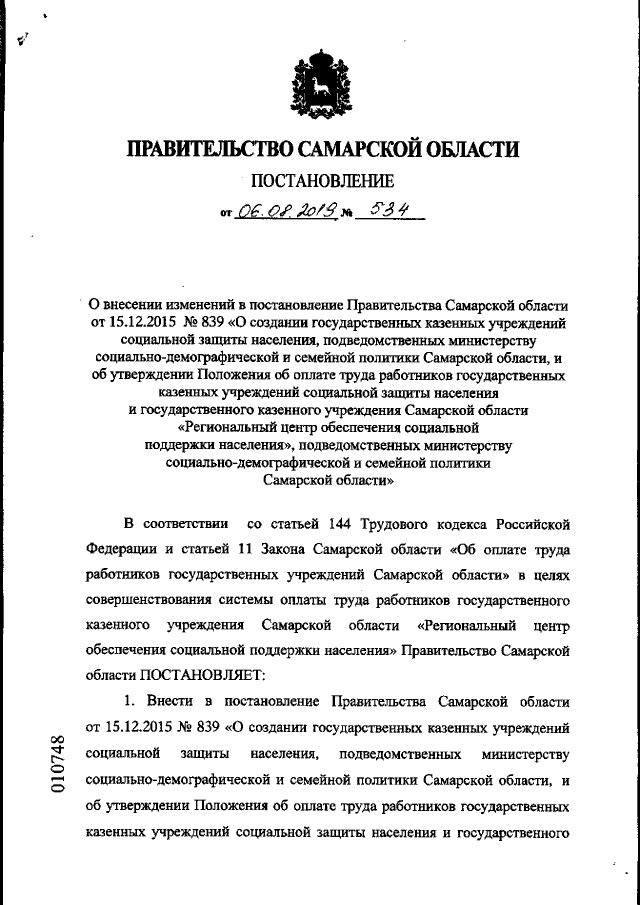 ПРАВИТЕЛЬСТВО САМАРСКОЙ ОБЛАСТИ

ПОСТАНОВЛЕНИЕ

от 06.08.2019 № 534

О внесении изменений в постановление Правительства Самарской области от 15.12.2015 № 839 «О создании государственных казенных учреждений социальной защиты населения, подведомственных министерству социально-демографической и семейной политики Самарской области, и об утверждении Положения об оплате труда работников государственных казенных учреждений социальной защиты населения и государственного казенного учреждения Самарской области «Региональный центр обеспечения социальной поддержки населения», подведомственных министерству социально-демографической и семейной политики Самарской области»

В соответствии со статьей 144 Трудового кодекса Российской Федерации и статьей 11 Закона Самарской области «Об оплате труда работников государственных учреждений Самарской области» в целях совершенствования системы оплаты труда работников государственного казенного учреждения Самарской области «Региональный центр обеспечения социальной поддержки населения» Правительство Самарской области ПОСТАНОВЛЯЕТ:

1. Внести в постановление Правительства Самарской области от 15.12.2015 № 839 «О создании государственных казенных учреждений социальной защиты населения, подведомственных министерству социально-демографической и семейной политики Самарской области, и об утверждении Положения об оплате труда работников государственных казенных учреждений социальной защиты населения и государственного

010748